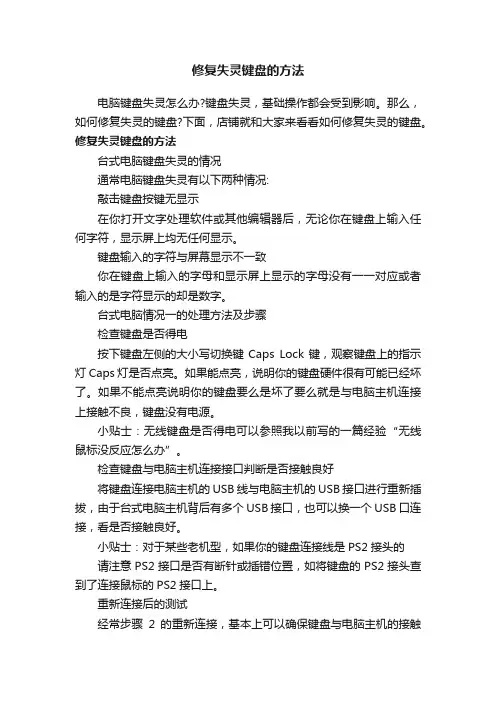 修复失灵键盘的方法

电脑键盘失灵怎么办?键盘失灵，基础操作都会受到影响。那么，如何修复失灵的键盘?下面，店铺就和大家来看看如何修复失灵的键盘。

修复失灵键盘的方法

台式电脑键盘失灵的情况

通常电脑键盘失灵有以下两种情况:

敲击键盘按键无显示

在你打开文字处理软件或其他编辑器后，无论你在键盘上输入任何字符，显示屏上均无任何显示。

键盘输入的字符与屏幕显示不一致

你在键盘上输入的字母和显示屏上显示的字母没有一一对应或者输入的是字符显示的却是数字。

台式电脑情况一的处理方法及步骤

检查键盘是否得电

按下键盘左侧的大小写切换键 Caps Lock 键，观察键盘上的指示灯 Caps 灯是否点亮。如果能点亮，说明你的键盘硬件很有可能已经坏了。如果不能点亮说明你的键盘要么是坏了要么就是与电脑主机连接上接触不良，键盘没有电源。

小贴士：无线键盘是否得电可以参照我以前写的一篇经验“无线鼠标没反应怎么办”。

检查键盘与电脑主机连接接口判断是否接触良好

将键盘连接电脑主机的 USB 线与电脑主机的 USB 接口进行重新插拔，由于台式电脑主机背后有多个 USB 接口，也可以换一个 USB 口连接，看是否接触良好。

小贴士：对于某些老机型，如果你的键盘连接线是 PS2 接头的

请注意 PS2 接口是否有断针或插错位置，如将键盘的 PS2 接头查到了连接鼠标的 PS2 接口上。

重新连接后的测试

经常步骤 2 的重新连接，基本上可以确保键盘与电脑主机的接触